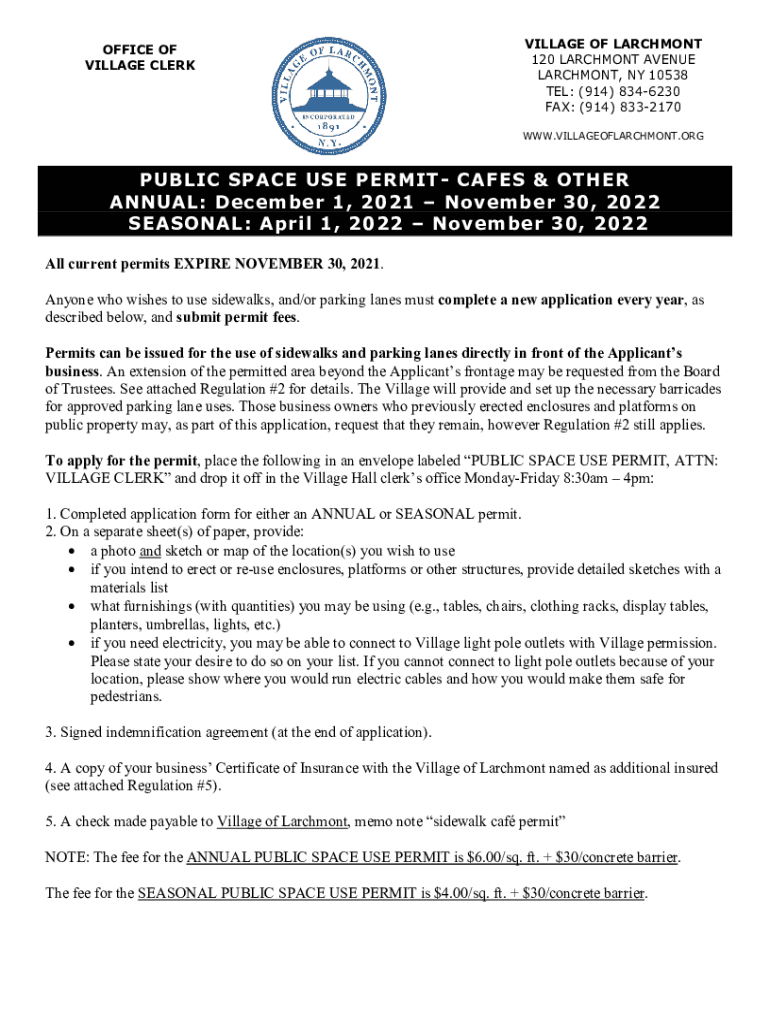 OFFICE OF
VILLAGE CLERK

VILLAGE OF LARCHMONT
INCORPORATED
1891
N.Y.

VILLAGE OF LARCHMONT
120 LARCHMONT AVENUE
LARCHMONT, NY 10538
TEL: (914) 834-6230
FAX: (914) 833-2170

WWW.VILLAGEOFLARCHMONT.ORG

PUBLIC SPACE USE PERMIT- CAFES & OTHER
ANNUAL: December 1, 2021 – November 30, 2022
SEASONAL: April 1, 2022 – November 30, 2022

All current permits EXPIRE NOVEMBER 30, 2021.

Anyone who wishes to use sidewalks, and/or parking lanes must complete a new application every year, as described below, and submit permit fees.

Permits can be issued for the use of sidewalks and parking lanes directly in front of the Applicant's business. An extension of the permitted area beyond the Applicant's frontage may be requested from the Board of Trustees. See attached Regulation #2 for details. The Village will provide and set up the necessary barricades for approved parking lane uses. Those business owners who previously erected enclosures and platforms on public property may, as part of this application, request that they remain, however Regulation #2 still applies.

To apply for the permit, place the following in an envelope labeled "PUBLIC SPACE USE PERMIT, ATTN: VILLAGE CLERK" and drop it off in the Village Hall clerk's office Monday-Friday 8:30am – 4pm:

1. Completed application form for either an ANNUAL or SEASONAL permit.
2. On a separate sheet(s) of paper, provide:
• a photo and sketch or map of the location(s) you wish to use
• if you intend to erect or re-use enclosures, platforms or other structures, provide detailed sketches with a materials list
• what furnishings (with quantities) you may be using (e.g., tables, chairs, clothing racks, display tables, planters, umbrellas, lights, etc.)
• if you need electricity, you may be able to connect to Village light pole outlets with Village permission. Please state your desire to do so on your list. If you cannot connect to light pole outlets because of your location, please show where you would run electric cables and how you would make them safe for pedestrians.

3. Signed indemnification agreement (at the end of application).

4. A copy of your business' Certificate of Insurance with the Village of Larchmont named as additional insured (see attached Regulation #5).

5. A check made payable to Village of Larchmont, memo note "sidewalk café permit"

NOTE: The fee for the ANNUAL PUBLIC SPACE USE PERMIT is $6.00/sq. ft. + $30/concrete barrier.

The fee for the SEASONAL PUBLIC SPACE USE PERMIT is $4.00/sq. ft. + $30/concrete barrier.